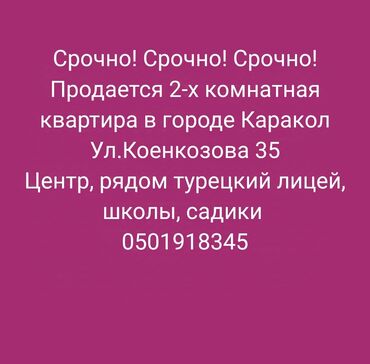 Срочно! Срочно! Срочно!
Продается 2-х комнатная квартира в городе Каракол
Ул.Коенкозова 35
Центр, рядом турецкий лицей, школы, садики
0501918345